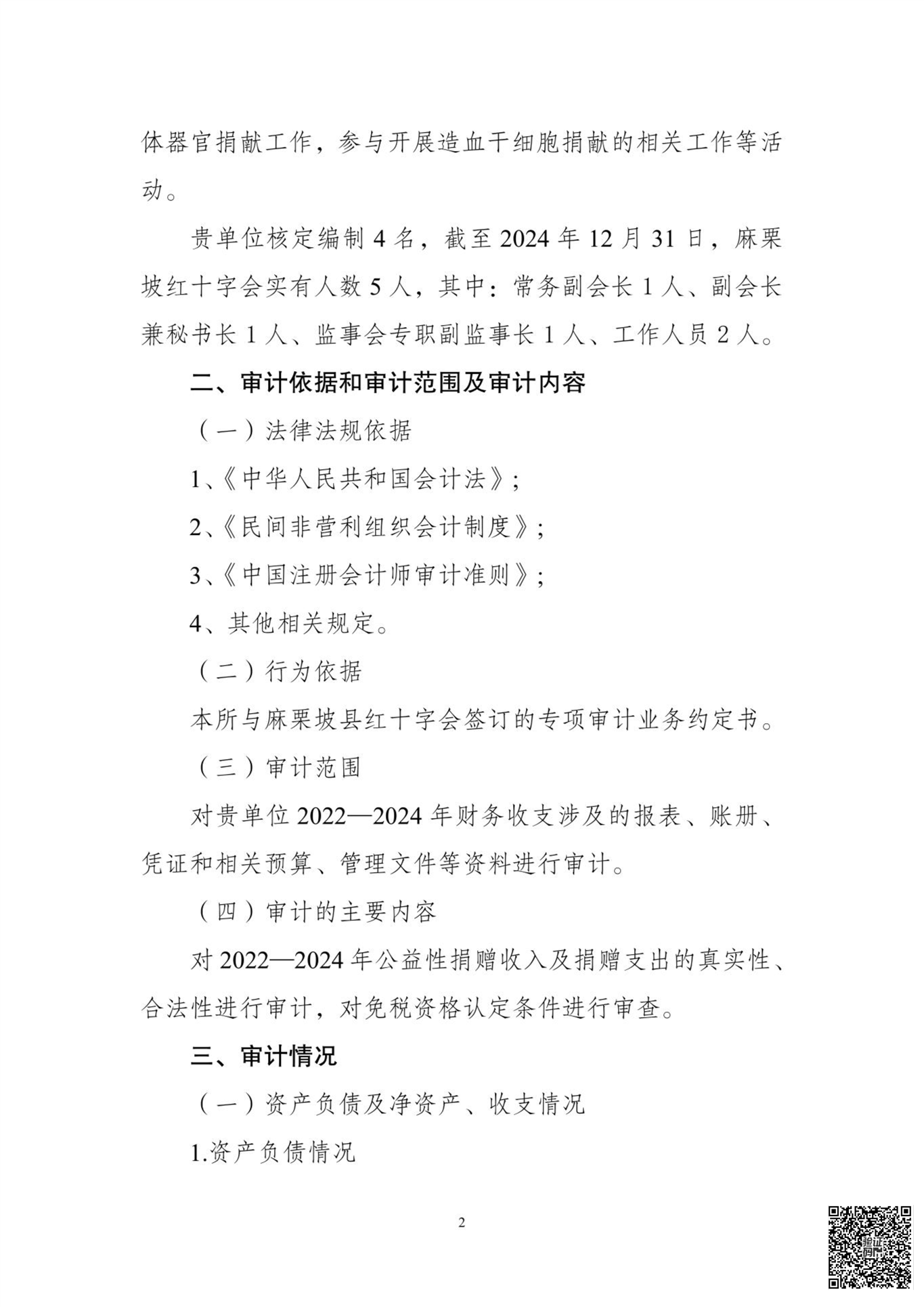 体器官捐献工作，参与开展造血干细胞捐献的相关工作等活动。

贵单位核定编制 4 名，截至 2024 年 12 月 31 日，麻栗坡红十字会实有人数 5 人，其中：常务副会长 1 人、副会长兼秘书长 1 人、监事会专职副监事长 1 人、工作人员 2 人。

二、审计依据和审计范围及审计内容

（一）法律法规依据

1、《中华人民共和国会计法》；

2、《民间非营利组织会计制度》；

3、《中国注册会计师审计准则》；

4、其他相关规定。

（二）行为依据

本所与麻栗坡县红十字会签订的专项审计业务约定书。

（三）审计范围

对贵单位 2022—2024 年财务收支涉及的报表、账册、凭证和相关预算、管理文件等资料进行审计。

（四）审计的主要内容

对 2022—2024 年公益性捐赠收入及捐赠支出的真实性、合法性进行审计，对免税资格认定条件进行审查。

三、审计情况

（一）资产负债及净资产、收支情况

1.资产负债情况

2

验证码